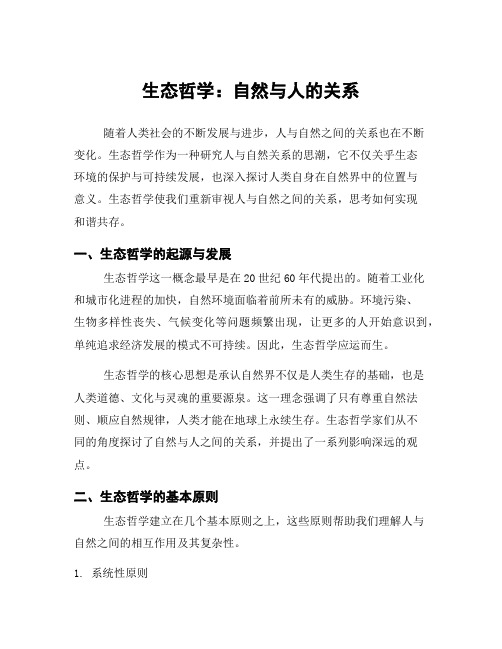 生态哲学：自然与人的关系

随着人类社会的不断发展与进步，人与自然之间的关系也在不断变化。生态哲学作为一种研究人与自然关系的思潮，它不仅关乎生态环境的保护与可持续发展，也深入探讨人类自身在自然界中的位置与意义。生态哲学使我们重新审视人与自然之间的关系，思考如何实现和谐共存。

一、生态哲学的起源与发展

生态哲学这一概念最早是在20世纪60年代提出的。随着工业化和城市化进程的加快，自然环境面临着前所未有的威胁。环境污染、生物多样性丧失、气候变化等问题频繁出现，让更多的人开始意识到，单纯追求经济发展的模式不可持续。因此，生态哲学应运而生。

生态哲学的核心思想是承认自然界不仅是人类生存的基础，也是人类道德、文化与灵魂的重要源泉。这一理念强调了只有尊重自然法则、顺应自然规律，人类才能在地球上永续生存。生态哲学家们从不同的角度探讨了自然与人之间的关系，并提出了一系列影响深远的观点。

二、生态哲学的基本原则

生态哲学建立在几个基本原则之上，这些原则帮助我们理解人与自然之间的相互作用及其复杂性。

1. 系统性原则